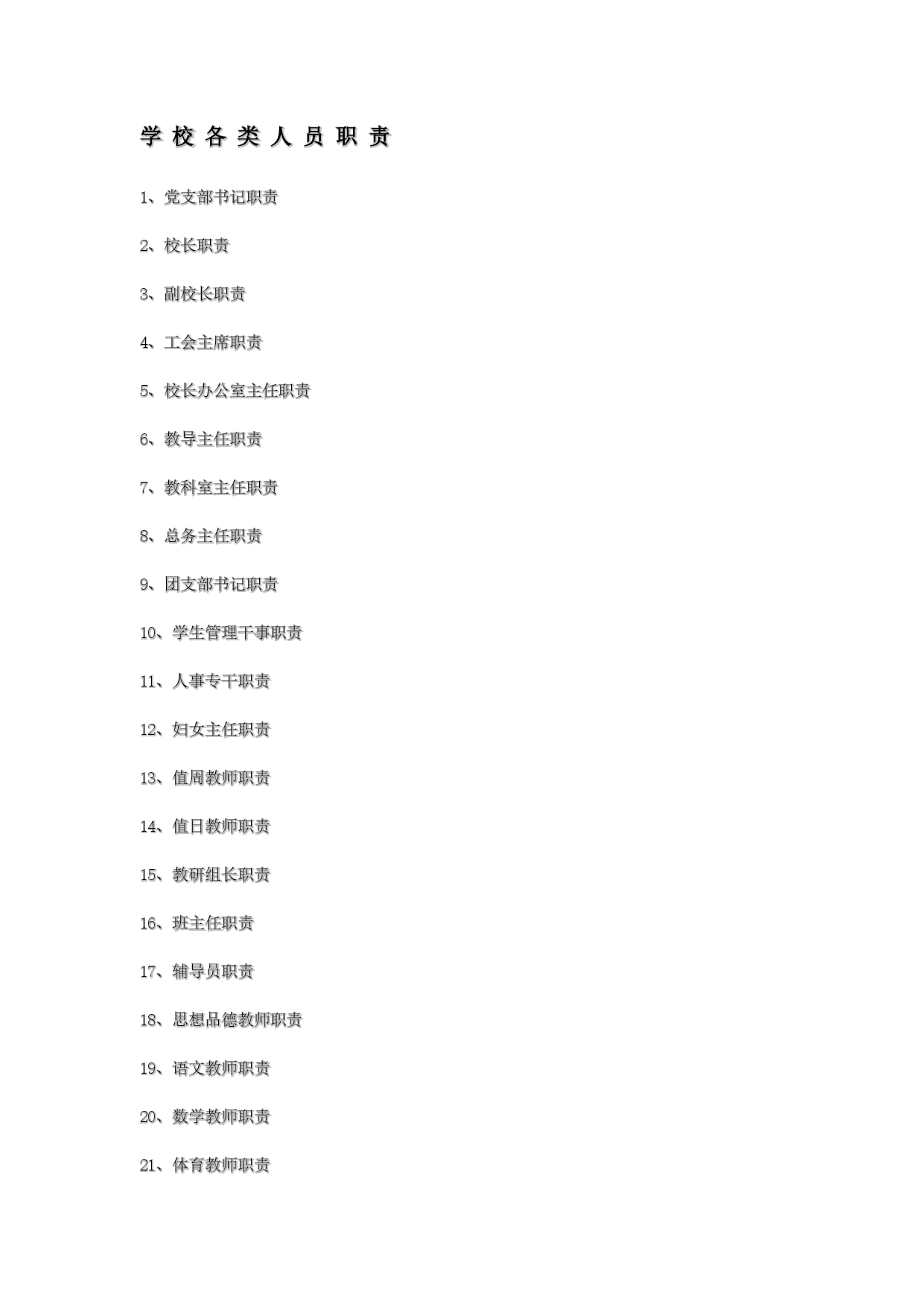 学 校 各 类 人 员 职 责

1、党支部书记职责

2、校长职责

3、副校长职责

4、工会主席职责

5、校长办公室主任职责

6、教导主任职责

7、教科室主任职责

8、总务主任职责

9、团支部书记职责

10、学生管理干事职责

11、人事专干职责

12、妇女主任职责

13、值周教师职责

14、值日教师职责

15、教研组长职责

16、班主任职责

17、辅导员职责

18、思想品德教师职责

19、语文教师职责

20、数学教师职责

21、体育教师职责